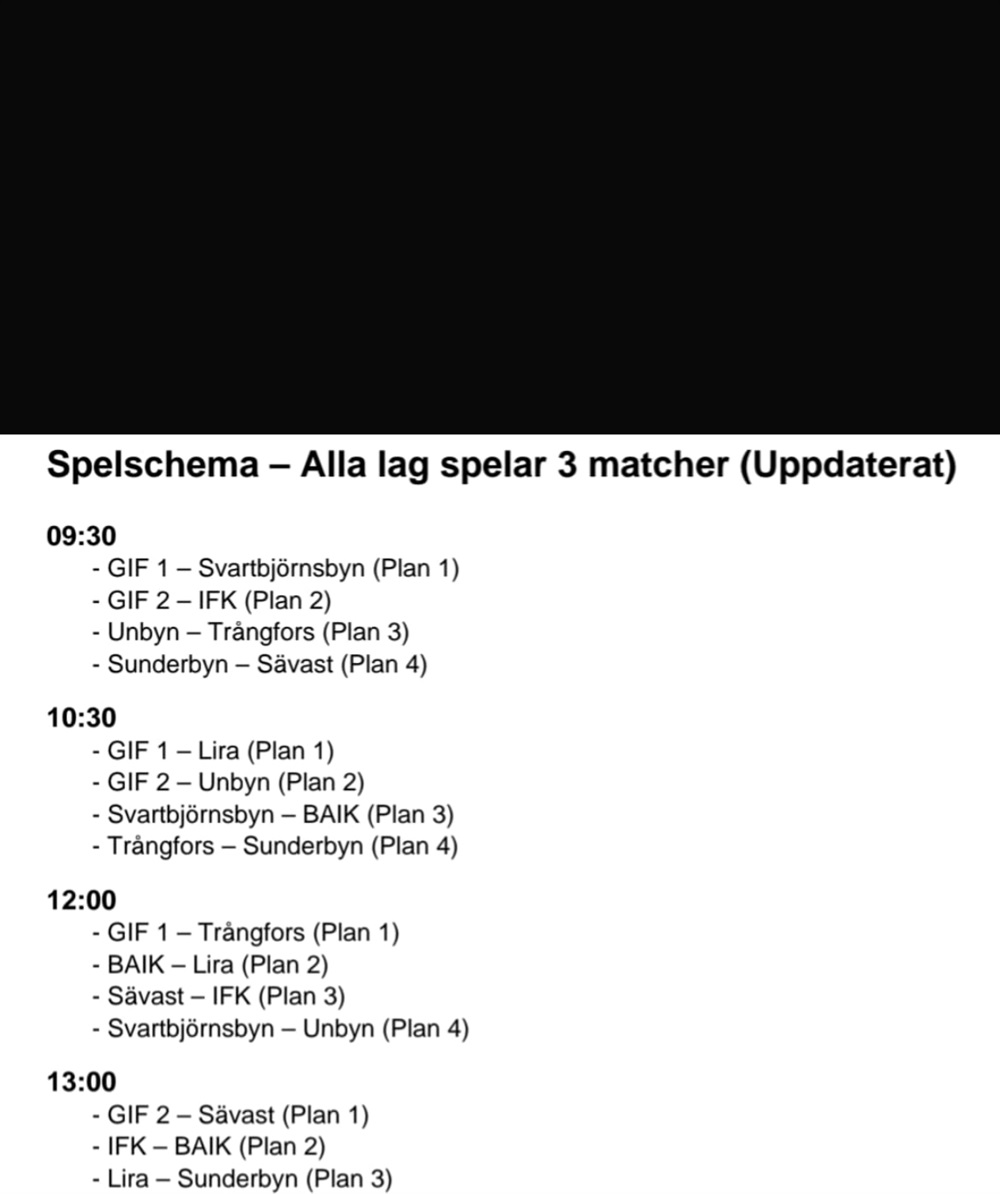 Spelschema – Alla lag spelar 3 matcher (Uppdaterat)

09:30
- GIF 1 – Svartbjörnsbyn (Plan 1)
- GIF 2 – IFK (Plan 2)
- Unbyn – Trångfors (Plan 3)
- Sunderbyn – Sävast (Plan 4)

10:30
- GIF 1 – Lira (Plan 1)
- GIF 2 – Unbyn (Plan 2)
- Svartbjörnsbyn – BAIK (Plan 3)
- Trångfors – Sunderbyn (Plan 4)

12:00
- GIF 1 – Trångfors (Plan 1)
- BAIK – Lira (Plan 2)
- Sävast – IFK (Plan 3)
- Svartbjörnsbyn – Unbyn (Plan 4)

13:00
- GIF 2 – Sävast (Plan 1)
- IFK – BAIK (Plan 2)
- Lira – Sunderbyn (Plan 3)